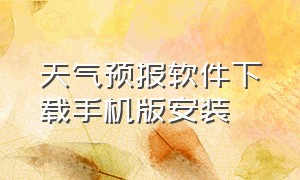 天气预报软件下载手机版安装